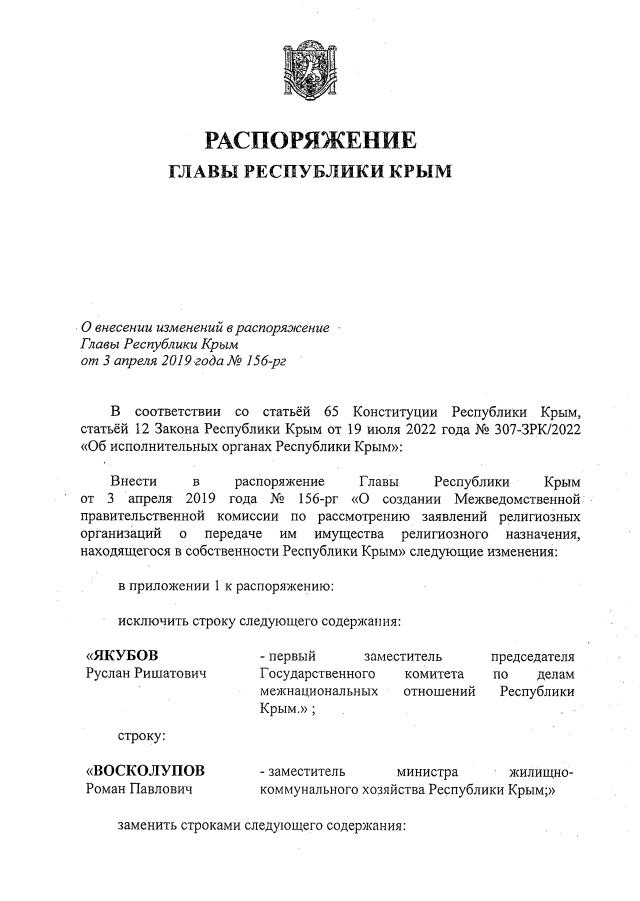 РАСПОРЯЖЕНИЕ
ГЛАВЫ РЕСПУБЛИКИ КРЫМ

О внесении изменений в распоряжение Главы Республики Крым от 3 апреля 2019 года № 156-рг

В соответствии со статьёй 65 Конституции Республики Крым, статьёй 12 Закона Республики Крым от 19 июля 2022 года № 307-ЗРК/2022 «Об исполнительных органах Республики Крым»:

Внести в распоряжение Главы Республики Крым от 3 апреля 2019 года № 156-рг «О создании Межведомственной правительственной комиссии по рассмотрению заявлений религиозных организаций о передаче им имущества религиозного назначения, находящегося в собственности Республики Крым» следующие изменения:

в приложении 1 к распоряжению:

исключить строку следующего содержания:

«ЯКУБОВ Руслан Ришатович - первый заместитель председателя Государственного комитета по делам межнациональных отношений Республики Крым.» ;

строку:

«ВОСКОЛУПОВ Роман Павлович - заместитель министра жилищно-коммунального хозяйства Республики Крым;»

заменить строками следующего содержания: